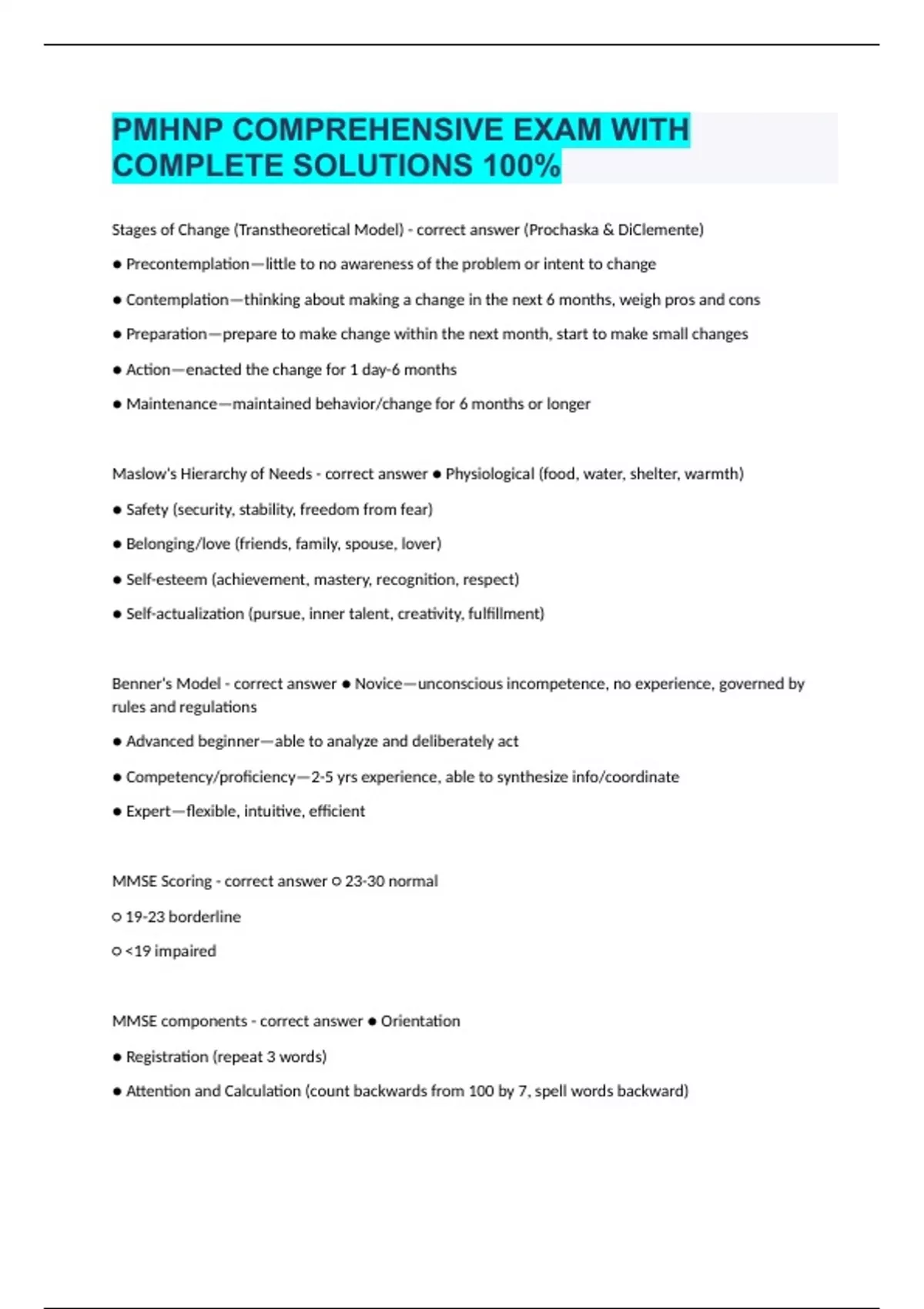 PMHNP COMPREHENSIVE EXAM WITH COMPLETE SOLUTIONS 100%

Stages of Change (Transtheoretical Model) - correct answer (Prochaska & DiClemente)

● Precontemplation—little to no awareness of the problem or intent to change

● Contemplation—thinking about making a change in the next 6 months, weigh pros and cons

● Preparation—prepare to make change within the next month, start to make small changes

● Action—enacted the change for 1 day-6 months

● Maintenance—maintained behavior/change for 6 months or longer

Maslow's Hierarchy of Needs - correct answer ● Physiological (food, water, shelter, warmth)

● Safety (security, stability, freedom from fear)

● Belonging/love (friends, family, spouse, lover)

● Self-esteem (achievement, mastery, recognition, respect)

● Self-actualization (pursue, inner talent, creativity, fulfillment)

Benner's Model - correct answer ● Novice—unconscious incompetence, no experience, governed by rules and regulations

● Advanced beginner—able to analyze and deliberately act

● Competency/proficiency—2-5 yrs experience, able to synthesize info/coordinate

● Expert—flexible, intuitive, efficient

MMSE Scoring - correct answer ○ 23-30 normal

○ 19-23 borderline

○ <19 impaired

MMSE components - correct answer ● Orientation

● Registration (repeat 3 words)

● Attention and Calculation (count backwards from 100 by 7, spell words backward)